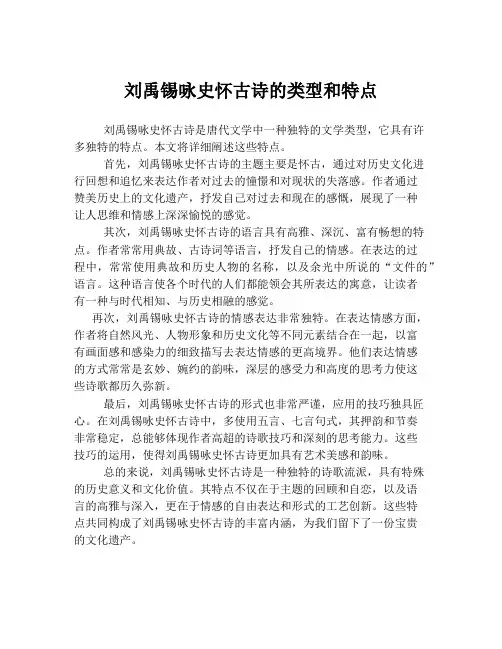 刘禹锡咏史怀古诗的类型和特点

刘禹锡咏史怀古诗是唐代文学中一种独特的文学类型，它具有许多独特的特点。本文将详细阐述这些特点。

首先，刘禹锡咏史怀古诗的主题主要是怀古，通过对历史文化进行回想和追忆来表达作者对过去的憧憬和对现状的失落感。作者通过赞美历史上的文化遗产，抒发自己对过去和现在的感慨，展现了一种让人思维和情感上深深愉悦的感觉。

其次，刘禹锡咏史怀古诗的语言具有高雅、深沉、富有畅想的特点。作者常常用典故、古诗词等语言，抒发自己的情感。在表达的过程中，常常使用典故和历史人物的名称，以及余光中所说的“文件的”语言。这种语言使各个时代的人们都能领会其所表达的寓意，让读者有一种与时代相知、与历史相融的感觉。

再次，刘禹锡咏史怀古诗的情感表达非常独特。在表达情感方面，作者将自然风光、人物形象和历史文化等不同元素结合在一起，以富有画面感和感染力的细致描写去表达情感的更高境界。他们表达情感的方式常常是玄妙、婉约的韵味，深层的感受力和高度的思考力使这些诗歌都历久弥新。

最后，刘禹锡咏史怀古诗的形式也非常严谨，应用的技巧独具匠心。在刘禹锡咏史怀古诗中，多使用五言、七言句式，其押韵和节奏非常稳定，总能够体现作者高超的诗歌技巧和深刻的思考能力。这些技巧的运用，使得刘禹锡咏史怀古诗更加具有艺术美感和韵味。

总的来说，刘禹锡咏史怀古诗是一种独特的诗歌流派，具有特殊的历史意义和文化价值。其特点不仅在于主题的回顾和自恋，以及语言的高雅与深入，更在于情感的自由表达和形式的工艺创新。这些特点共同构成了刘禹锡咏史怀古诗的丰富内涵，为我们留下了一份宝贵的文化遗产。